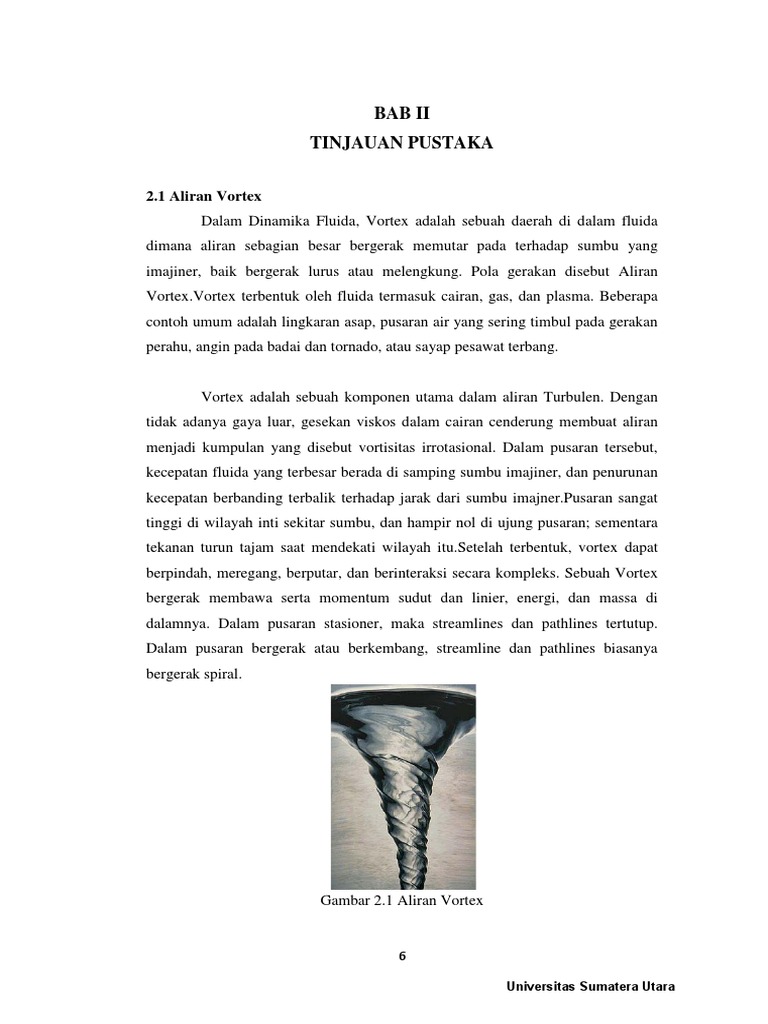 BAB II
TINJAUAN PUSTAKA

2.1 Aliran Vortex

Dalam Dinamika Fluida, Vortex adalah sebuah daerah di dalam fluida dimana aliran sebagian besar bergerak memutar pada terhadap sumbu yang imajiner, baik bergerak lurus atau melengkung. Pola gerakan disebut Aliran Vortex.Vortex terbentuk oleh fluida termasuk cairan, gas, dan plasma. Beberapa contoh umum adalah lingkaran asap, pusaran air yang sering timbul pada gerakan perahu, angin pada badai dan tornado, atau sayap pesawat terbang.

Vortex adalah sebuah komponen utama dalam aliran Turbulen. Dengan tidak adanya gaya luar, gesekan viskos dalam cairan cenderung membuat aliran menjadi kumpulan yang disebut vortisitas irrotasional. Dalam pusaran tersebut, kecepatan fluida yang terbesar berada di samping sumbu imajiner, dan penurunan kecepatan berbanding terbalik terhadap jarak dari sumbu imajner.Pusaran sangat tinggi di wilayah inti sekitar sumbu, dan hampir nol di ujung pusaran; sementara tekanan turun tajam saat mendekati wilayah itu.Setelah terbentuk, vortex dapat berpindah, meregang, berputar, dan berinteraksi secara kompleks. Sebuah Vortex bergerak membawa serta momentum sudut dan linier, energi, dan massa di dalamnya. Dalam pusaran stasioner, maka streamlines dan pathlines tertutup. Dalam pusaran bergerak atau berkembang, streamline dan pathlines biasanya bergerak spiral.

Gambar 2.1 Aliran Vortex

6

Universitas Sumatera Utara